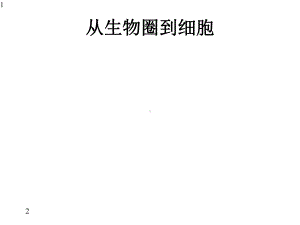 1

从生物圈到细胞

2